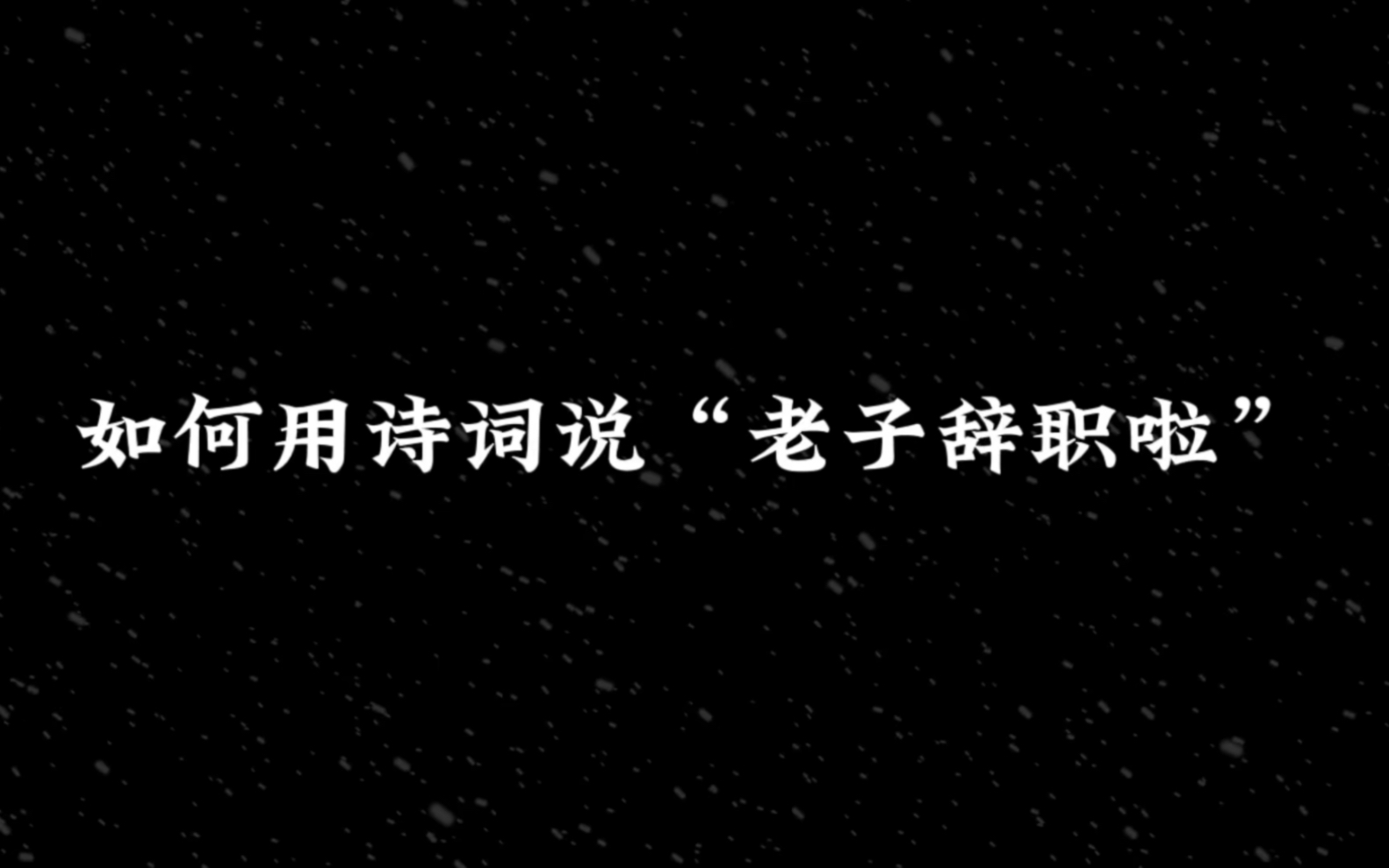 如何用诗词说“老子辞职啦”